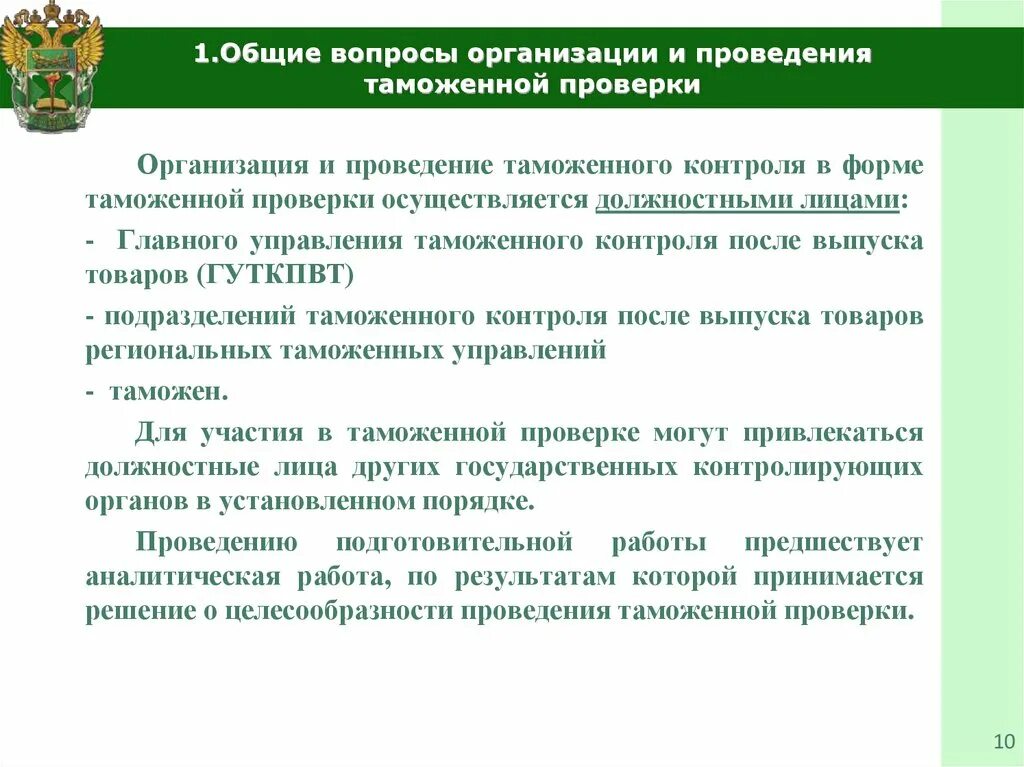 1.Общие вопросы организации и проведения таможенной проверки

Организация и проведение таможенного контроля в форме таможенной проверки осуществляется должностными лицами:

- Главного управления таможенного контроля после выпуска товаров (ГУТКПВТ)

- подразделений таможенного контроля после выпуска товаров региональных таможенных управлений

- таможен.

Для участия в таможенной проверке могут привлекаться должностные лица других государственных контролирующих органов в установленном порядке.

Проведению подготовительной работы предшествует аналитическая работа, по результатам которой принимается решение о целесообразности проведения таможенной проверки.

10